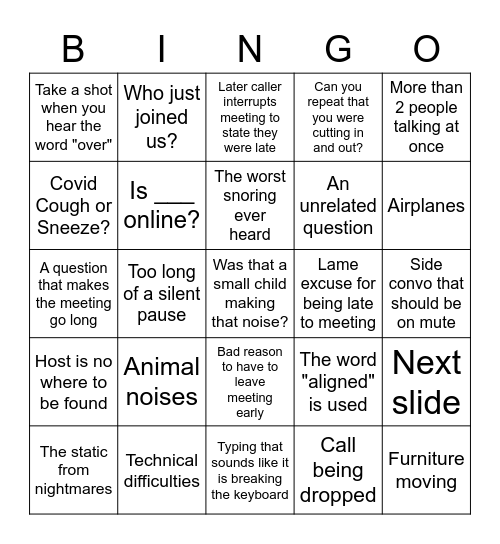 | B | I | N | G | O |
|---|---|---|---|---|
| Take a shot when you hear the word "over" | Who just joined us? | Later caller interrupts meeting to state they were late | Can you repeat that you were cutting in and out? | More than 2 people talking at once |
| Covid Cough or Sneeze? | Is ___ online? | The worst snoring ever heard | An unrelated question | Airplanes |
| A question that makes the meeting go long | Too long of a silent pause | Was that a small child making that noise? | Lame excuse for being late to meeting | Side convo that should be on mute |
| Host is no where to be found | Animal noises | Bad reason to have to leave meeting early | The word "aligned" is used | Next slide |
| The static from nightmares | Technical difficulties | Typing that sounds like it is breaking the keyboard | Call being dropped | Furniture moving |